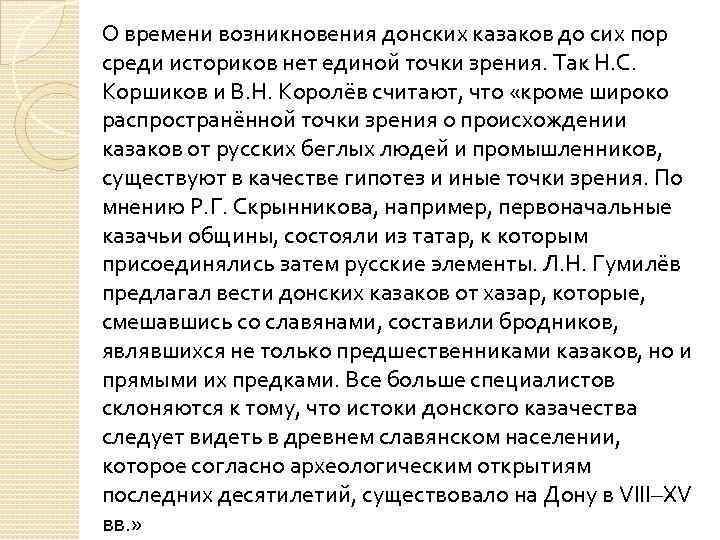 О времени возникновения донских казаков до сих пор среди историков нет единой точки зрения. Так Н.С. Коршиков и В.Н. Королёв считают, что «кроме широко распространённой точки зрения о происхождении казаков от русских беглых людей и промышленников, существуют в качестве гипотез и иные точки зрения. По мнению Р.Г. Скрынникова, например, первоначальные казачьи общины, состояли из татар, к которым присоединялись затем русские элементы. Л.Н. Гумилёв предлагал вести донских казаков от хазар, которые, смешавшись со славянами, составили бродников, являвшихся не только предшественниками казаков, но и прямыми их предками. Все больше специалистов склоняются к тому, что истоки донского казачества следует видеть в древнем славянском населении, которое согласно археологическим открытиям последних десятилетий, существовало на Дону в VIII–XV вв.»